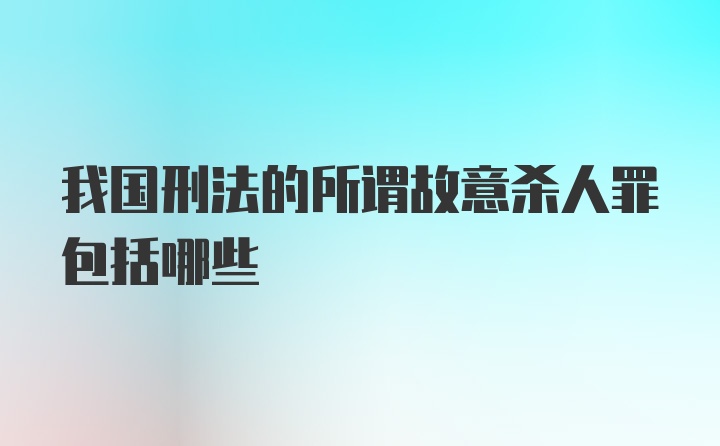 我国刑法的所谓故意杀人罪包括哪些